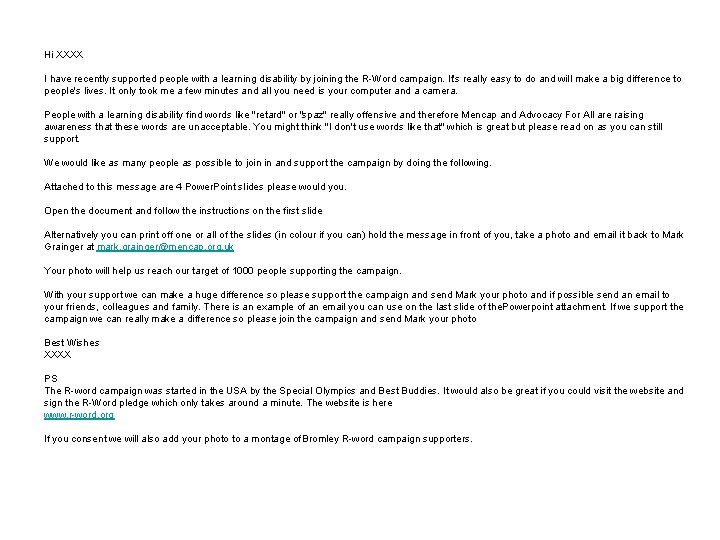 Hi XXXX

I have recently supported people with a learning disability by joining the R-Word campaign. It's really easy to do and will make a big difference to people's lives. It only took me a few minutes and all you need is your computer and a camera.

People with a learning disability find words like "retard" or "spaz" really offensive and therefore Mencap and Advocacy For All are raising awareness that these words are unacceptable. You might think "I don't use words like that" which is great but please read on as you can still support.

We would like as many people as possible to join in and support the campaign by doing the following.

Attached to this message are 4 PowerPoint slides please would you.

Open the document and follow the instructions on the first slide

Alternatively you can print off one or all of the slides (in colour if you can) hold the message in front of you, take a photo and email it back to Mark Grainger at mark.grainger@mencap.org.uk

Your photo will help us reach our target of 1000 people supporting the campaign.

With your support we can make a huge difference so please support the campaign and send Mark your photo and if possible send an email to your friends, colleagues and family. There is an example of an email you can use on the last slide of thePowerpoint attachment. If we support the campaign we can really make a difference so please join the campaign and send Mark your photo

Best Wishes
XXXX

PS
The R-word campaign was started in the USA by the Special Olympics and Best Buddies. It would also be great if you could visit the website and sign the R-Word pledge which only takes around a minute. The website is here
www.r-word.org

If you consent we will also add your photo to a montage of Bromley R-word campaign supporters.